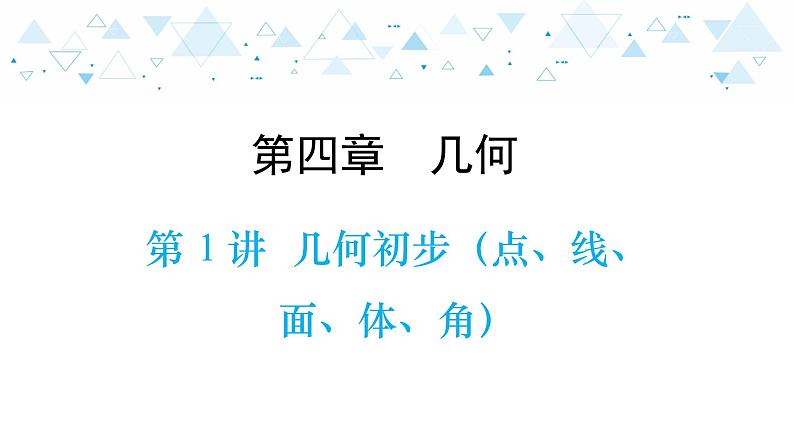 第四章　几何

第 1 讲　几何初步（点、线、面、体、角）